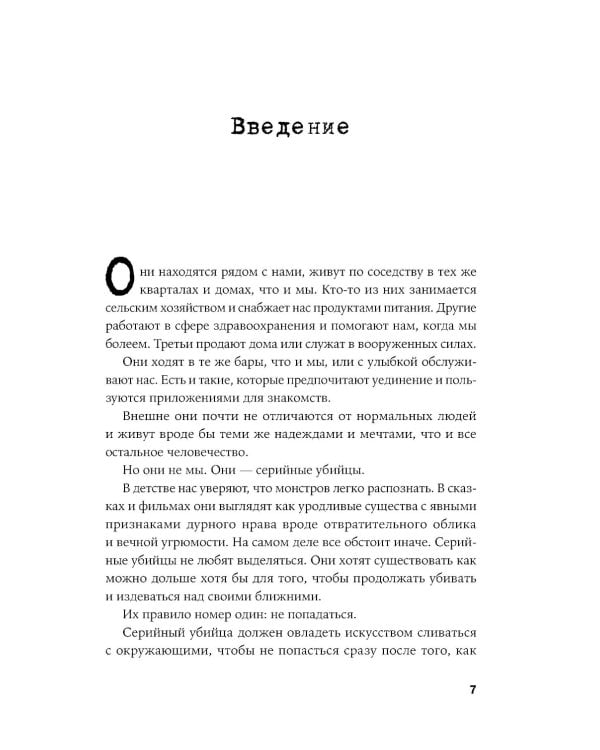 Введение

Они находятся рядом с нами, живут по соседству в тех же кварталах и домах, что и мы. Кто-то из них занимается сельским хозяйством и снабжает нас продуктами питания. Другие работают в сфере здравоохранения и помогают нам, когда мы болеем. Третьи продают дома или служат в вооруженных силах.

Они ходят в те же бары, что и мы, или с улыбкой обслуживают нас. Есть и такие, которые предпочитают уединение и пользуются приложениями для знакомств.

Внешне они почти не отличаются от нормальных людей и живут вроде бы теми же надеждами и мечтами, что и все остальное человечество.

Но они не мы. Они — серийные убийцы.

В детстве нас уверяют, что монстров легко распознать. В сказках и фильмах они выглядят как уродливые существа с явными признаками дурного нрава вроде отвратительного облика и вечной угрюмости. На самом деле все обстоит иначе. Серийные убийцы не любят выделяться. Они хотят существовать как можно дольше хотя бы для того, чтобы продолжать убивать и издеваться над своими ближними.

Их правило номер один: не попадаться.

Серийный убийца должен овладеть искусством сливаться с окружающими, чтобы не попасться сразу после того, как

7